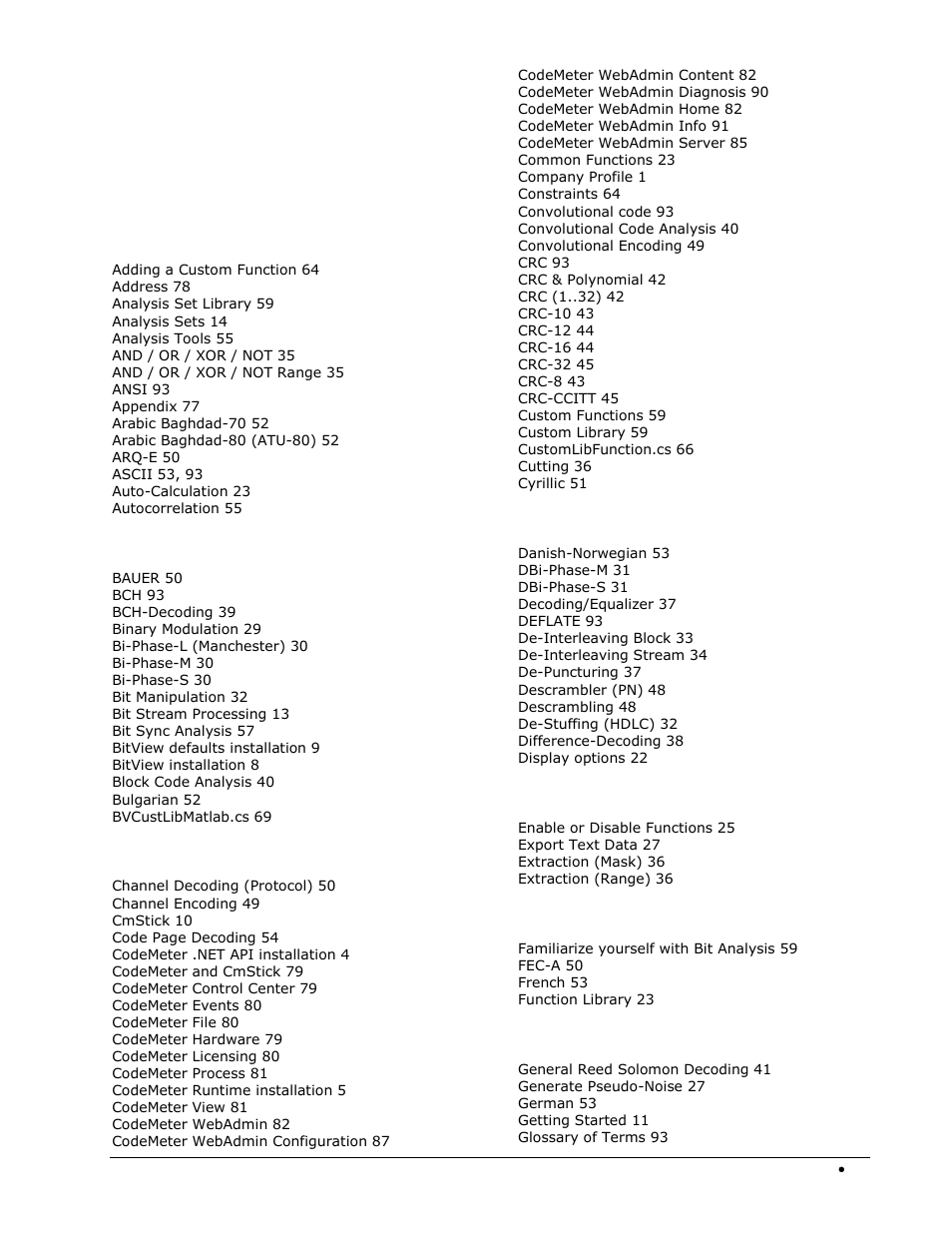 Adding a Custom Function 64
Address 78
Analysis Set Library 59
Analysis Sets 14
Analysis Tools 55
AND / OR / XOR / NOT 35
AND / OR / XOR / NOT Range 35
ANSI 93
Appendix 77
Arabic Baghdad-70 52
Arabic Baghdad-80 (ATU-80) 52
ARQ-E 50
ASCII 53, 93
Auto-Calculation 23
Autocorrelation 55

BAUER 50
BCH 93
BCH-Decoding 39
Binary Modulation 29
Bi-Phase-L (Manchester) 30
Bi-Phase-M 30
Bi-Phase-S 30
Bit Manipulation 32
Bit Stream Processing 13
Bit Sync Analysis 57
BitView defaults installation 9
BitView installation 8
Block Code Analysis 40
Bulgarian 52
BVCustLibMatlab.cs 69

Channel Decoding (Protocol) 50
Channel Encoding 49
CmStick 10
Code Page Decoding 54
CodeMeter .NET API installation 4
CodeMeter and CmStick 79
CodeMeter Control Center 79
CodeMeter Events 80
CodeMeter File 80
CodeMeter Hardware 79
CodeMeter Licensing 80
CodeMeter Process 81
CodeMeter Runtime installation 5
CodeMeter View 81
CodeMeter WebAdmin 82
CodeMeter WebAdmin Configuration 87

CodeMeter WebAdmin Content 82
CodeMeter WebAdmin Diagnosis 90
CodeMeter WebAdmin Home 82
CodeMeter WebAdmin Info 91
CodeMeter WebAdmin Server 85
Common Functions 23
Company Profile 1
Constraints 64
Convolutional code 93
Convolutional Code Analysis 40
Convolutional Encoding 49
CRC 93
CRC & Polynomial 42
CRC (1..32) 42
CRC-10 43
CRC-12 44
CRC-16 44
CRC-32 45
CRC-8 43
CRC-CCITT 45
Custom Functions 59
Custom Library 59
CustomLibFunction.cs 66
Cutting 36
Cyrillic 51

Danish-Norwegian 53
DBi-Phase-M 31
DBi-Phase-S 31
Decoding/Equalizer 37
DEFLATE 93
De-Interleaving Block 33
De-Interleaving Stream 34
De-Puncturing 37
Descrambler (PN) 48
Descrambling 48
De-Stuffing (HDLC) 32
Difference-Decoding 38
Display options 22

Enable or Disable Functions 25
Export Text Data 27
Extraction (Mask) 36
Extraction (Range) 36

Familiarize yourself with Bit Analysis 59
FEC-A 50
French 53
Function Library 23

General Reed Solomon Decoding 41
Generate Pseudo-Noise 27
German 53
Getting Started 11
Glossary of Terms 93

•